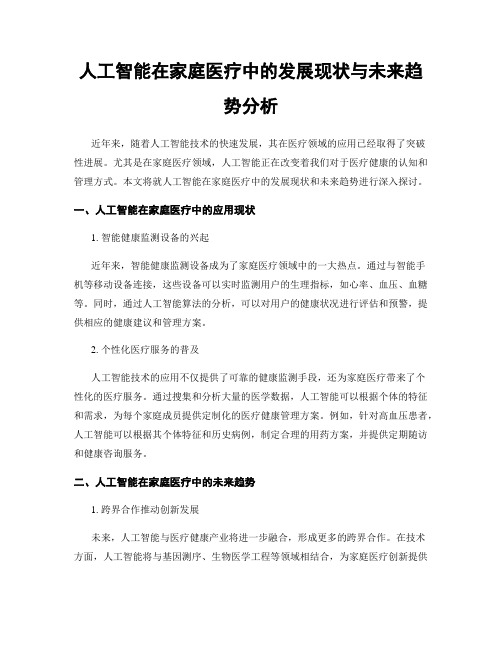 人工智能在家庭医疗中的发展现状与未来趋势分析

近年来，随着人工智能技术的快速发展，其在医疗领域的应用已经取得了突破性进展。尤其是在家庭医疗领域，人工智能正在改变着我们对于医疗健康的认知和管理方式。本文将就人工智能在家庭医疗中的发展现状和未来趋势进行深入探讨。

一、人工智能在家庭医疗中的应用现状

1. 智能健康监测设备的兴起

近年来，智能健康监测设备成为了家庭医疗领域中的一大热点。通过与智能手机等移动设备连接，这些设备可以实时监测用户的生理指标，如心率、血压、血糖等。同时，通过人工智能算法的分析，可以对用户的健康状况进行评估和预警，提供相应的健康建议和管理方案。

2. 个性化医疗服务的普及

人工智能技术的应用不仅提供了可靠的健康监测手段，还为家庭医疗带来了个性化的医疗服务。通过搜集和分析大量的医学数据，人工智能可以根据个体的特征和需求，为每个家庭成员提供定制化的医疗健康管理方案。例如，针对高血压患者，人工智能可以根据其个体特征和历史病例，制定合理的用药方案，并提供定期随访和健康咨询服务。

二、人工智能在家庭医疗中的未来趋势

1. 跨界合作推动创新发展

未来，人工智能与医疗健康产业将进一步融合，形成更多的跨界合作。在技术方面，人工智能将与基因测序、生物医学工程等领域相结合，为家庭医疗创新提供